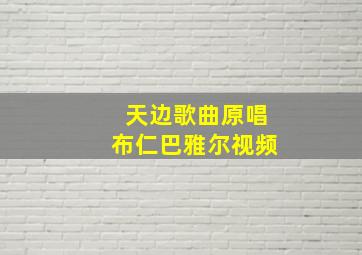 天边歌曲原唱
布仁巴雅尔视频